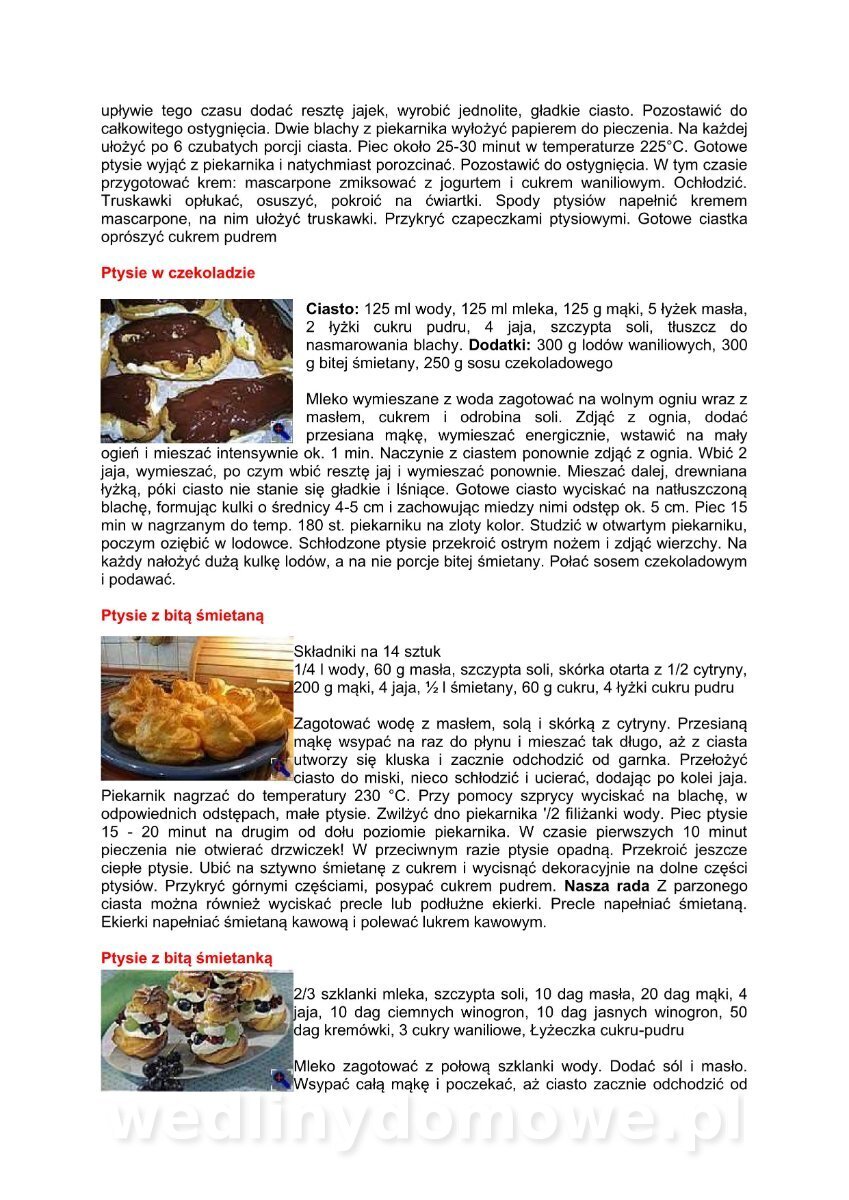 upływie tego czasu dodać resztę jajek, wyrobić jednolite, gładkie ciasto. Pozostawić do całkowitego ostygnięcia. Dwie blachy z piekarnika wyłożyć papierem do pieczenia. Na każdej ułożyć po 6 czubatych porcji ciasta. Piec około 25-30 minut w temperaturze 225°C. Gotowe ptysie wyjąć z piekarnika i natychmiast porozcinać. Pozostawić do ostygnięcia. W tym czasie przygotować krem: mascarpone zmiksować z jogurtem i cukrem waniliowym. Ochłodzić. Truskawki opłukać, osuszyć, pokroić na ćwiartki. Spody ptysiów napełnić kremem mascarpone, na nim ułożyć truskawki. Przykryć czapeczkami ptysiowymi. Gotowe ciastka oprószyć cukrem pudrem

Ptysie w czekoladzie

Ciasto: 125 ml wody, 125 ml mleka, 125 g mąki, 5 łyżek masła, 2 łyżki cukru pudru, 4 jaja, szczypta soli, tłuszcz do nasmarowania blachy. Dodatki: 300 g lodów waniliowych, 300 g bitej śmietany, 250 g sosu czekoladowego

Mleko wymieszane z woda zagotować na wolnym ogniu wraz z masłem, cukrem i odrobina soli. Zdjąć z ognia, dodać przesiana mąkę, wymieszać energicznie, wstawić na mały ogień i mieszać intensywnie ok. 1 min. Naczynie z ciastem ponownie zdjąć z ognia. Wbić 2 jaja, wymieszać, po czym wbić resztę jaj i wymieszać ponownie. Mieszać dalej, drewniana łyżką, póki ciasto nie stanie się gładkie i lśniące. Gotowe ciasto wyciskać na natłuszczoną blachę, formując kulki o średnicy 4-5 cm i zachowując miedzy nimi odstęp ok. 5 cm. Piec 15 min w nagrzanym do temp. 180 st. piekarniku na zloty kolor. Studzić w otwartym piekarniku, poczym oziębić w lodowce. Schłodzone ptysie przekroić ostrym nożem i zdjąć wierzchy. Na każdy nałożyć dużą kulkę lodów, a na nie porcje bitej śmietany. Połać sosem czekoladowym i podawać.

Ptysie z bitą śmietaną

Składniki na 14 sztuk
1/4 l wody, 60 g masła, szczypta soli, skórka otarta z 1/2 cytryny, 200 g mąki, 4 jaja, ½ l śmietany, 60 g cukru, 4 łyżki cukru pudru

Zagotować wodę z masłem, solą i skórką z cytryny. Przesianą mąkę wsypać na raz do płynu i mieszać tak długo, aż z ciasta utworzy się kluska i zacznie odchodzić od garnka. Przełożyć ciasto do miski, nieco schłodzić i ucierać, dodając po kolei jaja. Piekarnik nagrzać do temperatury 230 °C. Przy pomocy szprycy wyciskać na blachę, w odpowiednich odstępach, małe ptysie. Zwilżyć dno piekarnika '/2 filiżanki wody. Piec ptysie 15 - 20 minut na drugim od dołu poziomie piekarnika. W czasie pierwszych 10 minut pieczenia nie otwierać drzwiczek! W przeciwnym razie ptysie opadną. Przekroić jeszcze ciepłe ptysie. Ubić na sztywno śmietanę z cukrem i wycisnąć dekoracyjnie na dolne części ptysiów. Przykryć górnymi częściami, posypać cukrem pudrem. Nasza rada Z parzonego ciasta można również wyciskać precle lub podłużne ekierki. Precle napełniać śmietaną. Ekierki napełniać śmietaną kawową i polewać lukrem kawowym.

Ptysie z bitą śmietanką

2/3 szklanki mleka, szczypta soli, 10 dag masła, 20 dag mąki, 4 jaja, 10 dag ciemnych winogron, 10 dag jasnych winogron, 50 dag kremówki, 3 cukry waniliowe, Łyżeczka cukru-pudru

Mleko zagotować z połową szklanki wody. Dodać sól i masło. Wsypać całą mąkę i poczekać, aż ciasto zacznie odchodzić od

wedlinydomowe.pl